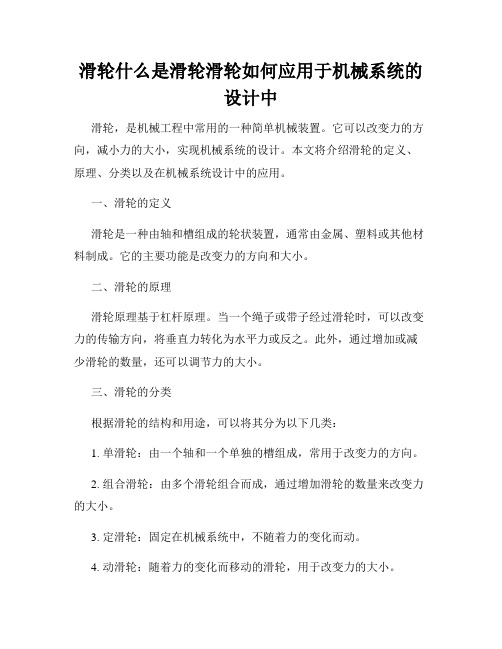 滑轮什么是滑轮滑轮如何应用于机械系统的设计中

滑轮，是机械工程中常用的一种简单机械装置。它可以改变力的方向，减小力的大小，实现机械系统的设计。本文将介绍滑轮的定义、原理、分类以及在机械系统设计中的应用。

一、滑轮的定义

滑轮是一种由轴和槽组成的轮状装置，通常由金属、塑料或其他材料制成。它的主要功能是改变力的方向和大小。

二、滑轮的原理

滑轮原理基于杠杆原理。当一个绳子或带子经过滑轮时，可以改变力的传输方向，将垂直力转化为水平力或反之。此外，通过增加或减少滑轮的数量，还可以调节力的大小。

三、滑轮的分类

根据滑轮的结构和用途，可以将其分为以下几类：

1. 单滑轮：由一个轴和一个单独的槽组成，常用于改变力的方向。

2. 组合滑轮：由多个滑轮组合而成，通过增加滑轮的数量来改变力的大小。

3. 定滑轮：固定在机械系统中，不随着力的变化而动。

4. 动滑轮：随着力的变化而移动的滑轮，用于改变力的大小。